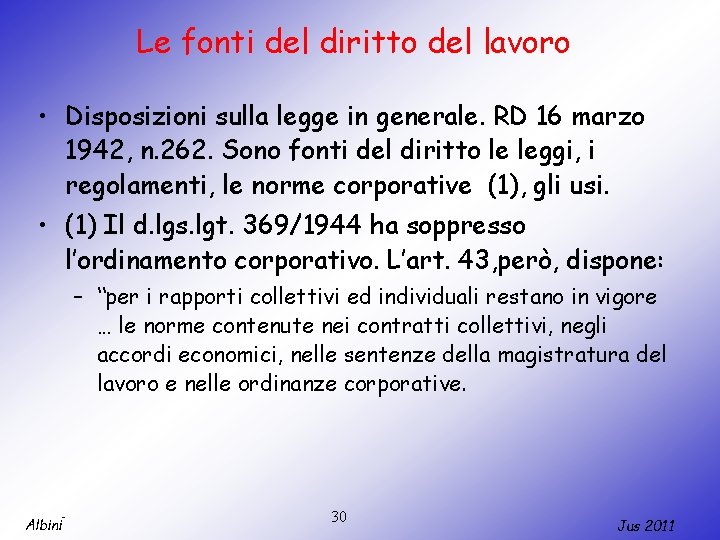 Le fonti del diritto del lavoro

• Disposizioni sulla legge in generale. RD 16 marzo 1942, n.262. Sono fonti del diritto le leggi, i regolamenti, le norme corporative (1), gli usi.

• (1) Il d.lgs.lgt. 369/1944 ha soppresso l'ordinamento corporativo. L'art. 43,però, dispone:

– "per i rapporti collettivi ed individuali restano in vigore … le norme contenute nei contratti collettivi, negli accordi economici, nelle sentenze della magistratura del lavoro e nelle ordinanze corporative.

Albini

30

Jus 2011